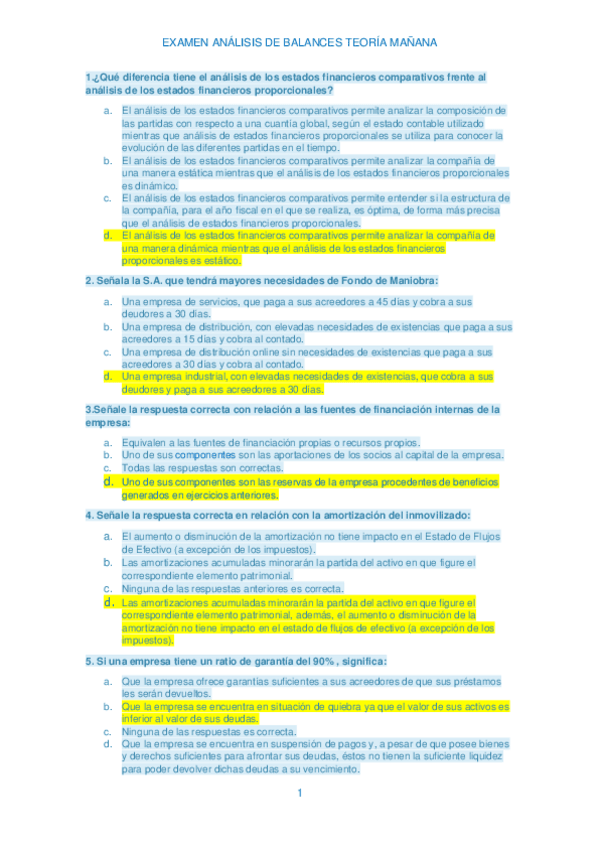 EXAMEN ANÁLISIS DE BALANCES TEORÍA MAÑANA

1.¿Qué diferencia tiene el análisis de los estados financieros comparativos frente al análisis de los estados financieros proporcionales?

a. El análisis de los estados financieros comparativos permite analizar la composición de las partidas con respecto a una cuantía global, según el estado contable utilizado mientras que análisis de estados financieros proporcionales se utiliza para conocer la evolución de las diferentes partidas en el tiempo.
b. El análisis de los estados financieros comparativos permite analizar la compañía de una manera estática mientras que el análisis de los estados financieros proporcionales es dinámico.
c. El análisis de los estados financieros comparativos permite entender si la estructura de la compañía, para el año fiscal en el que se realiza, es óptima, de forma más precisa que el análisis de estados financieros proporcionales.
d. El análisis de los estados financieros comparativos permite analizar la compañía de una manera dinámica mientras que el análisis de los estados financieros proporcionales es estático.

2. Señala la S.A. que tendrá mayores necesidades de Fondo de Maniobra:

a. Una empresa de servicios, que paga a sus acreedores a 45 días y cobra a sus deudores a 30 días.
b. Una empresa de distribución, con elevadas necesidades de existencias que paga a sus acreedores a 15 días y cobra al contado.
c. Una empresa de distribución online sin necesidades de existencias que paga a sus acreedores a 30 días y cobra al contado.
d. Una empresa industrial, con elevadas necesidades de existencias, que cobra a sus deudores y paga a sus acreedores a 30 días.

3.Señale la respuesta correcta con relación a las fuentes de financiación internas de la empresa:

a. Equivalen a las fuentes de financiación propias o recursos propios.
b. Uno de sus componentes son las aportaciones de los socios al capital de la empresa.
c. Todas las respuestas son correctas.
d. Uno de sus componentes son las reservas de la empresa procedentes de beneficios generados en ejercicios anteriores.

4. Señale la respuesta correcta en relación con la amortización del inmovilizado:

a. El aumento o disminución de la amortización no tiene impacto en el Estado de Flujos de Efectivo (a excepción de los impuestos).
b. Las amortizaciones acumuladas minorarán la partida del activo en que figure el correspondiente elemento patrimonial.
c. Ninguna de las respuestas anteriores es correcta.
d. Las amortizaciones acumuladas minorarán la partida del activo en que figure el correspondiente elemento patrimonial, además, el aumento o disminución de la amortización no tiene impacto en el estado de flujos de efectivo (a excepción de los impuestos).

5. Si una empresa tiene un ratio de garantía del 90% , significa:

a. Que la empresa ofrece garantías suficientes a sus acreedores de que sus préstamos les serán devueltos.
b. Que la empresa se encuentra en situación de quiebra ya que el valor de sus activos es inferior al valor de sus deudas.
c. Ninguna de las respuestas es correcta.
d. Que la empresa se encuentra en suspensión de pagos y, a pesar de que posee bienes y derechos suficientes para afrontar sus deudas, éstos no tienen la suficiente liquidez para poder devolver dichas deudas a su vencimiento.

1